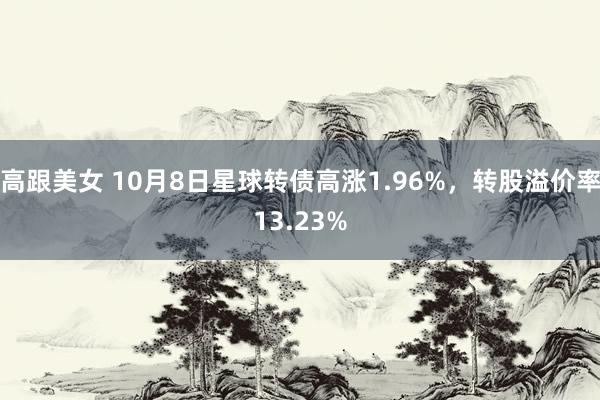 高跟美女 10月8日星球转债高涨1.96%，转股溢价率13.23%